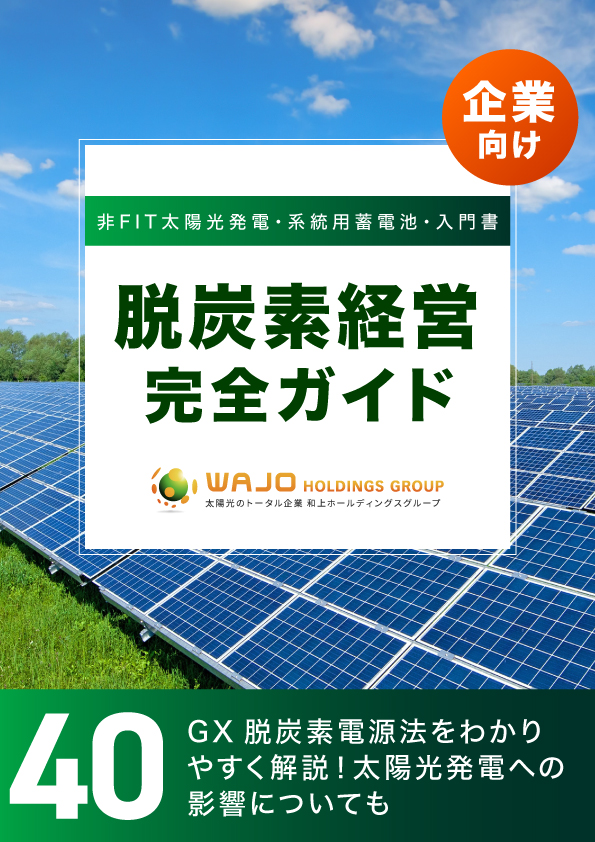 企業向け

非FIT太陽光発電・系統用蓄電池・入門書

脱炭素経営
完全ガイド

WAJO HOLDINGS GROUP
太陽光のトータル企業 和上ホールディングスグループ

40

GX 脱炭素電源法をわかりやすく解説！太陽光発電への影響についても